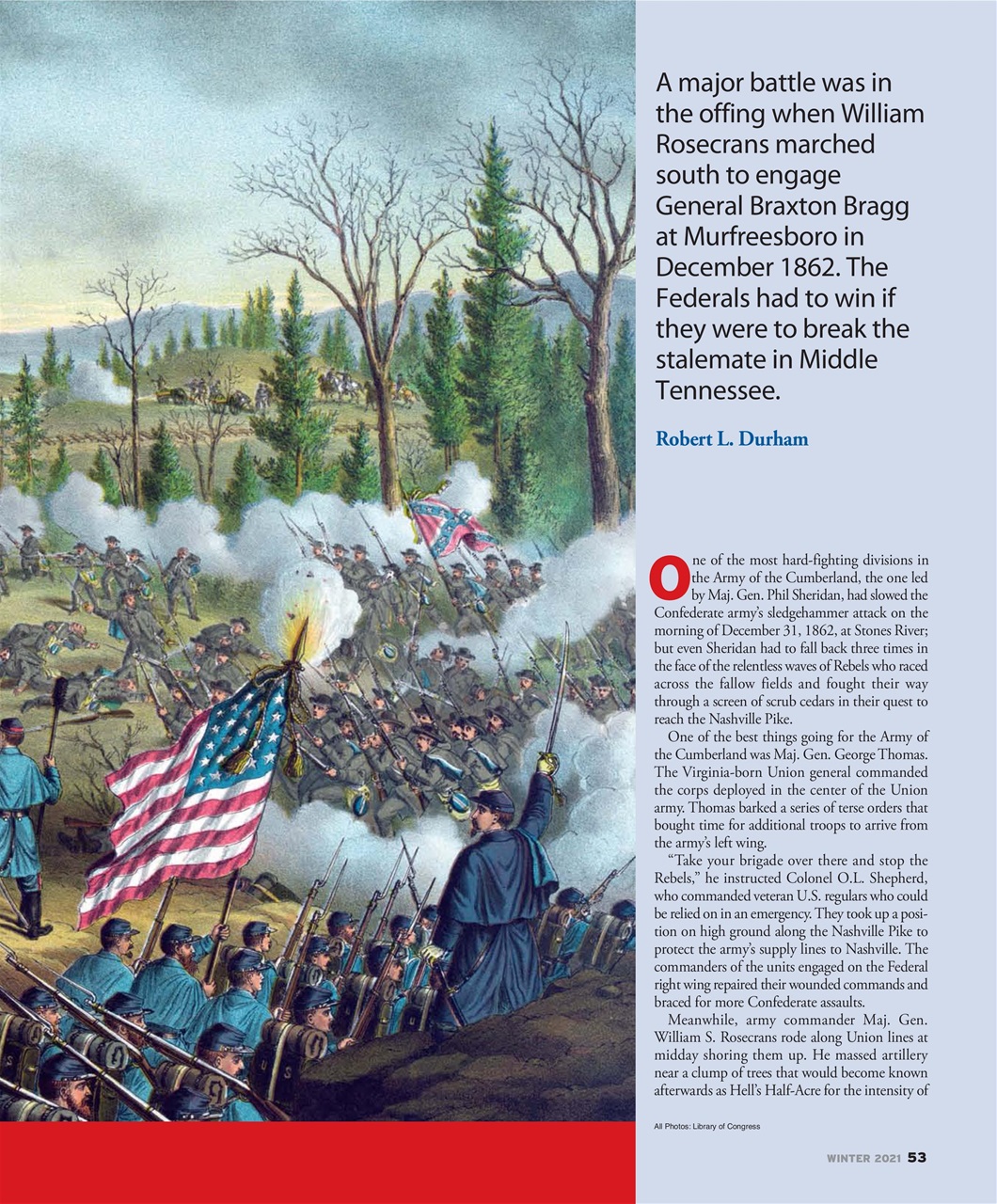 A major battle was in the offing when William Rosecrans marched south to engage General Braxton Bragg at Murfreesboro in December 1862. The Federals had to win if they were to break the stalemate in Middle Tennessee.

Robert L. Durham

One of the most hard-fighting divisions in the Army of the Cumberland, the one led by Maj. Gen. Phil Sheridan, had slowed the Confederate army's sledgehammer attack on the morning of December 31, 1862, at Stones River; but even Sheridan had to fall back three times in the face of the relentless waves of Rebels who raced across the fallow fields and fought their way through a screen of scrub cedars in their quest to reach the Nashville Pike.

One of the best things going for the Army of the Cumberland was Maj. Gen. George Thomas. The Virginia-born Union general commanded the corps deployed in the center of the Union army. Thomas barked a series of terse orders that bought time for additional troops to arrive from the army's left wing.

"Take your brigade over there and stop the Rebels," he instructed Colonel O.L. Shepherd, who commanded veteran U.S. regulars who could be relied on in an emergency. They took up a position on high ground along the Nashville Pike to protect the army's supply lines to Nashville. The commanders of the units engaged on the Federal right wing repaired their wounded commands and braced for more Confederate assaults.

Meanwhile, army commander Maj. Gen. William S. Rosecrans rode along Union lines at midday shoring them up. He massed artillery near a clump of trees that would become known afterwards as Hell's Half-Acre for the intensity of

All Photos: Library of Congress

WINTER 2021 53